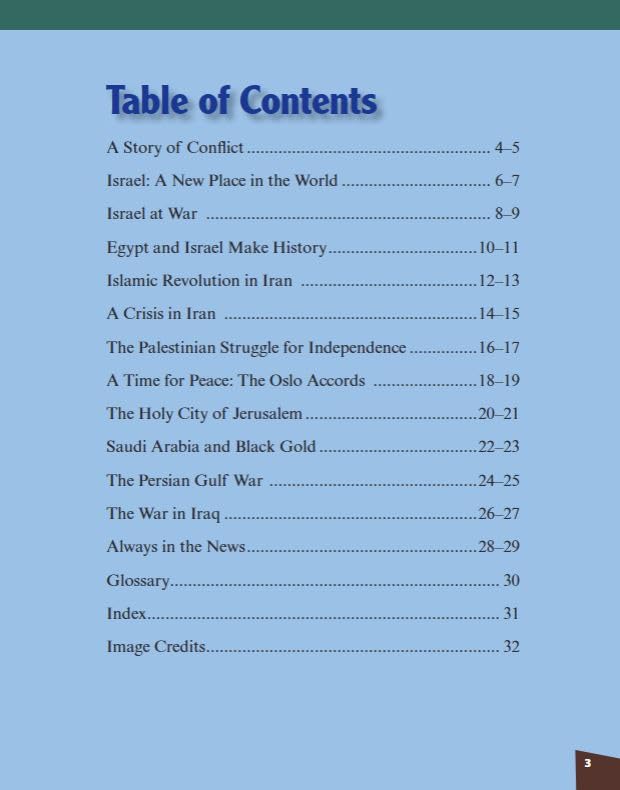 Table of Contents

A Story of Conflict 4–5

Israel: A New Place in the World 6–7

Israel at War 8–9

Egypt and Israel Make History 10–11

Islamic Revolution in Iran 12–13

A Crisis in Iran 14–15

The Palestinian Struggle for Independence 16–17

A Time for Peace: The Oslo Accords 18–19

The Holy City of Jerusalem 20–21

Saudi Arabia and Black Gold 22–23

The Persian Gulf War 24–25

The War in Iraq 26–27

Always in the News 28–29

Glossary 30

Index 31

Image Credits 32

3